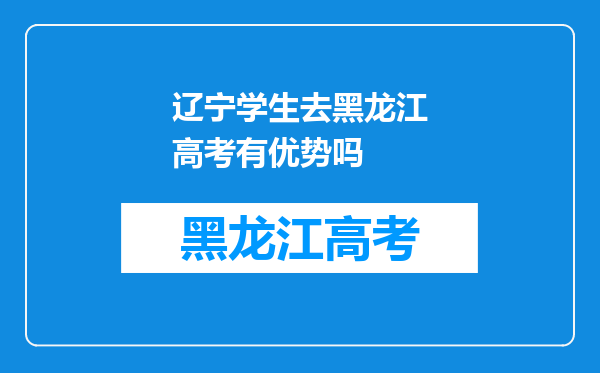 辽宁学生去黑龙江高考有优势吗

黑龙江高考